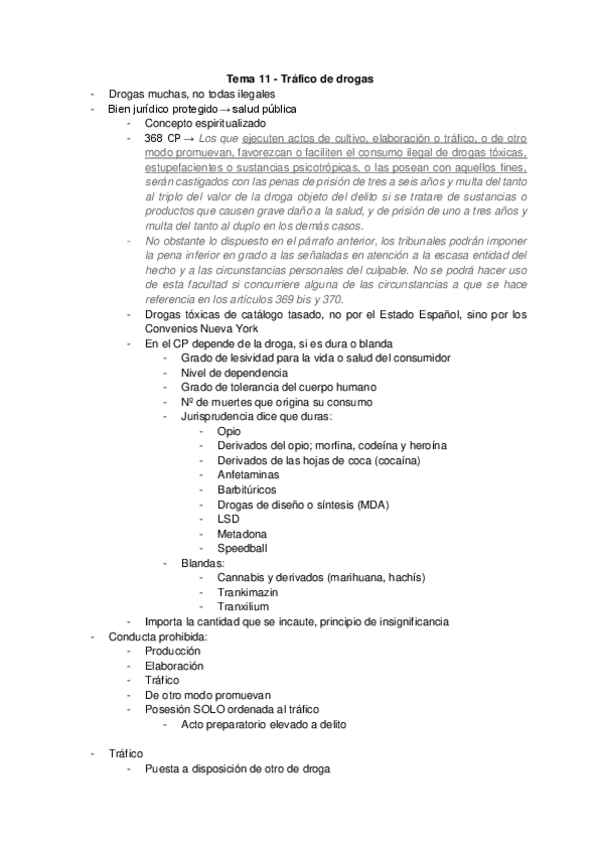 Tema 11 - Tráfico de drogas

- Drogas muchas, no todas ilegales
- Bien jurídico protegido → salud pública
  - Concepto espiritualizado
  - 368 CP → Los que ejecuten actos de cultivo, elaboración o tráfico, o de otro modo promuevan, favorezcan o faciliten el consumo ilegal de drogas tóxicas, estupefacientes o sustancias psicotrópicas, o las posean con aquellos fines, serán castigados con las penas de prisión de tres a seis años y multa del tanto al triplo del valor de la droga objeto del delito si se tratare de sustancias o productos que causen grave daño a la salud, y de prisión de uno a tres años y multa del tanto al duplo en los demás casos.
  - No obstante lo dispuesto en el párrafo anterior, los tribunales podrán imponer la pena inferior en grado a las señaladas en atención a la escasa entidad del hecho y a las circunstancias personales del culpable. No se podrá hacer uso de esta facultad si concurriere alguna de las circunstancias a que se hace referencia en los artículos 369 bis y 370.
  - Drogas tóxicas de catálogo tasado, no por el Estado Español, sino por los Convenios Nueva York
  - En el CP depende de la droga, si es dura o blanda
    - Grado de lesividad para la vida o salud del consumidor
    - Nivel de dependencia
    - Grado de tolerancia del cuerpo humano
    - Nº de muertes que origina su consumo
    - Jurisprudencia dice que duras:
      - Opio
      - Derivados del opio; morfina, codeína y heroína
      - Derivados de las hojas de coca (cocaína)
      - Anfetaminas
      - Barbitúricos
      - Drogas de diseño o síntesis (MDA)
      - LSD
      - Metadona
      - Speedball
    - Blandas:
      - Cannabis y derivados (marihuana, hachís)
      - Trankimazin
      - Tranxilium
  - Importa la cantidad que se incaute, principio de insignificancia
- Conducta prohibida:
  - Producción
  - Elaboración
  - Tráfico
  - De otro modo promuevan
  - Posesión SOLO ordenada al tráfico
    - Acto preparatorio elevado a delito

- Tráfico
  - Puesta a disposición de otro de droga